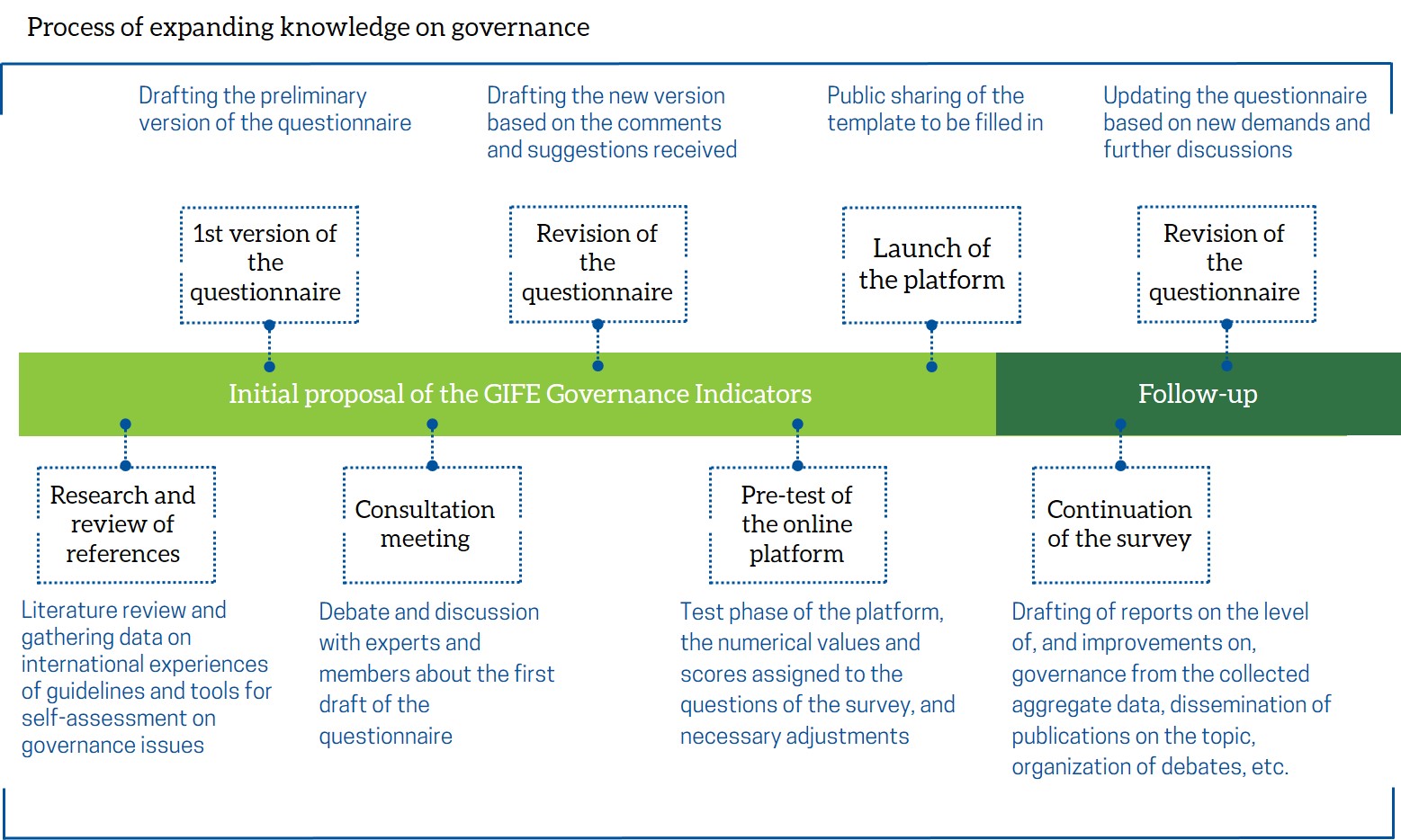 Process of expanding knowledge on governance

Drafting the preliminary version of the questionnaire

Drafting the new version based on the comments and suggestions received

Public sharing of the template to be filled in

Updating the questionnaire based on new demands and further discussions

1st version of the questionnaire

Revision of the questionnaire

Launch of the platform

Revision of the questionnaire

Initial proposal of the GIFE Governance Indicators

Follow-up

Research and review of references

Consultation meeting

Pre-test of the online platform

Continuation of the survey

Literature review and gathering data on international experiences of guidelines and tools for self-assessment on governance issues

Debate and discussion with experts and members about the first draft of the questionnaire

Test phase of the platform, the numerical values and scores assigned to the questions of the survey, and necessary adjustments

Drafting of reports on the level of, and improvements on, governance from the collected aggregate data, dissemination of publications on the topic, organization of debates, etc.